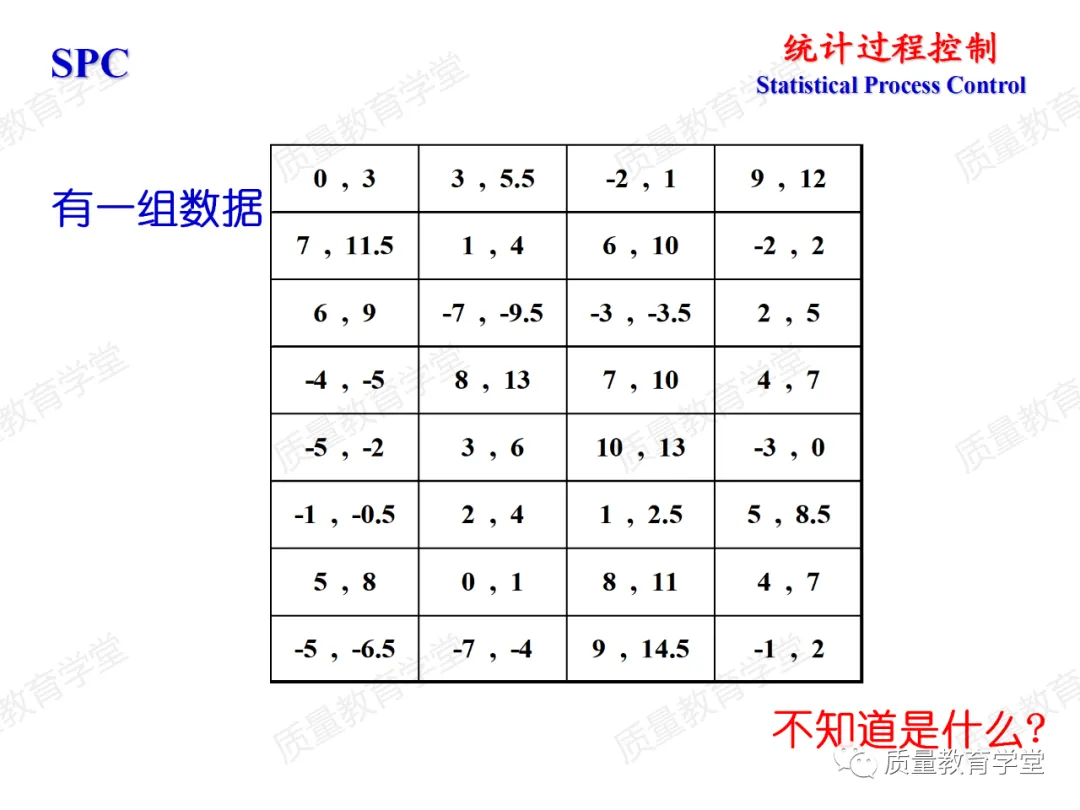 SPC

统计过程控制
Statistical Process Control

有一组数据

| 0，3 | 3，5.5 | -2，1 | 9，12 |
|---|---|---|---|
| 7，11.5 | 1，4 | 6，10 | -2，2 |
| 6，9 | -7，-9.5 | -3，-3.5 | 2，5 |
| -4，-5 | 8，13 | 7，10 | 4，7 |
| -5，-2 | 3，6 | 10，13 | -3，0 |
| -1，-0.5 | 2，4 | 1，2.5 | 5，8.5 |
| 5，8 | 0，1 | 8，11 | 4，7 |
| -5，-6.5 | -7，-4 | 9，14.5 | -1，2 |

不知道是什么?

质量教育学堂